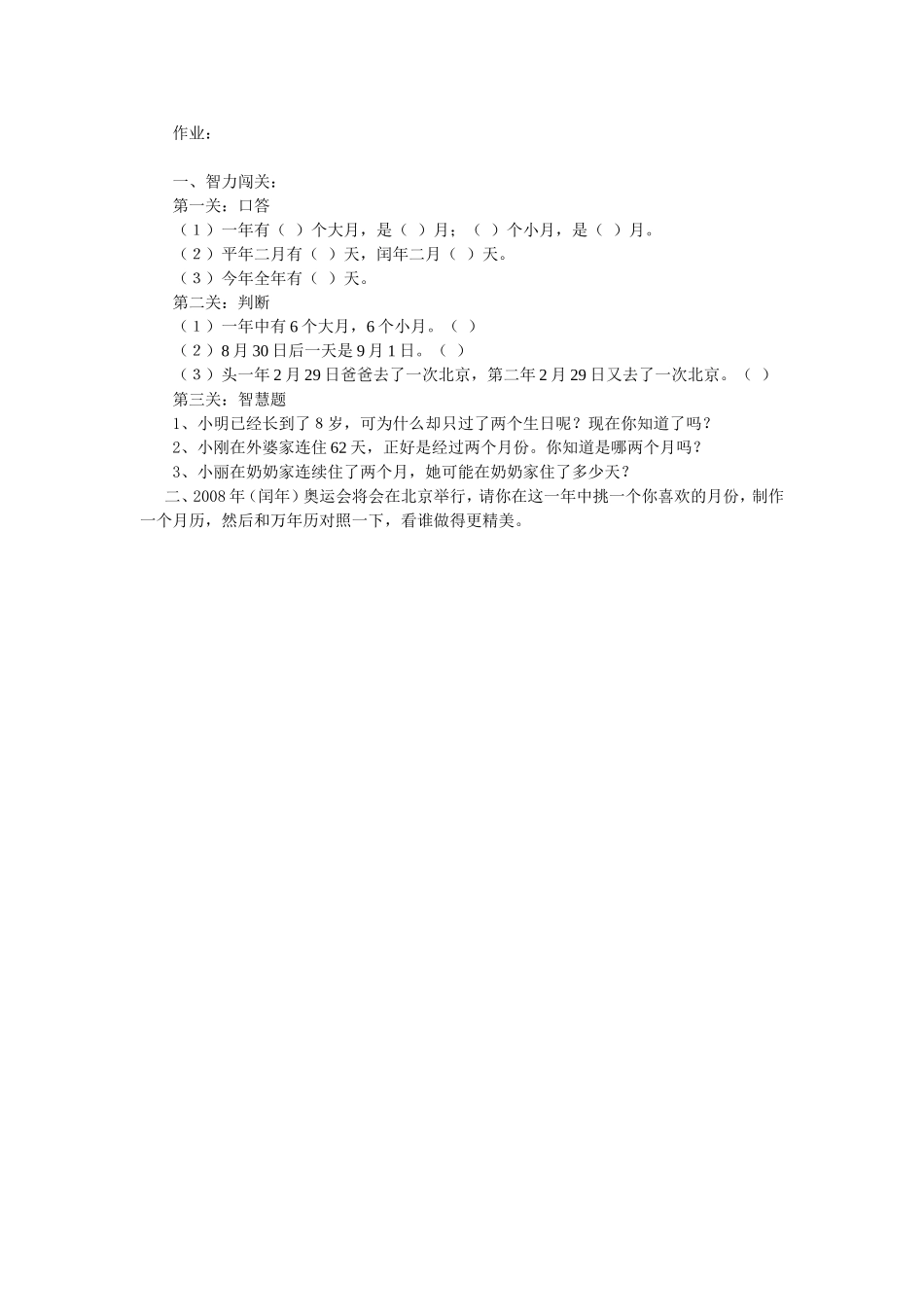 作业：

一、智力闯关：
第一关：口答
（1）一年有（ ）个大月，是（ ）月；（ ）个小月，是（ ）月。
（2）平年二月有（ ）天，闰年二月（ ）天。
（3）今年全年有（ ）天。
第二关：判断
（1）一年中有6个大月，6个小月。（ ）
（2）8月30日后一天是9月1日。（ ）
（3）头一年2月29日爸爸去了一次北京，第二年2月29日又去了一次北京。（ ）
第三关：智慧题
1、小明已经长到了8岁，可为什么却只过了两个生日呢？现在你知道了吗？
2、小刚在外婆家连住62天，正好是经过两个月份。你知道是哪两个月吗？
3、小丽在奶奶家连续住了两个月，她可能在奶奶家住了多少天？
二、2008年（闰年）奥运会将会在北京举行，请你在这一年中挑一个你喜欢的月份，制作一个月历，然后和万年历对照一下，看谁做得更精美。